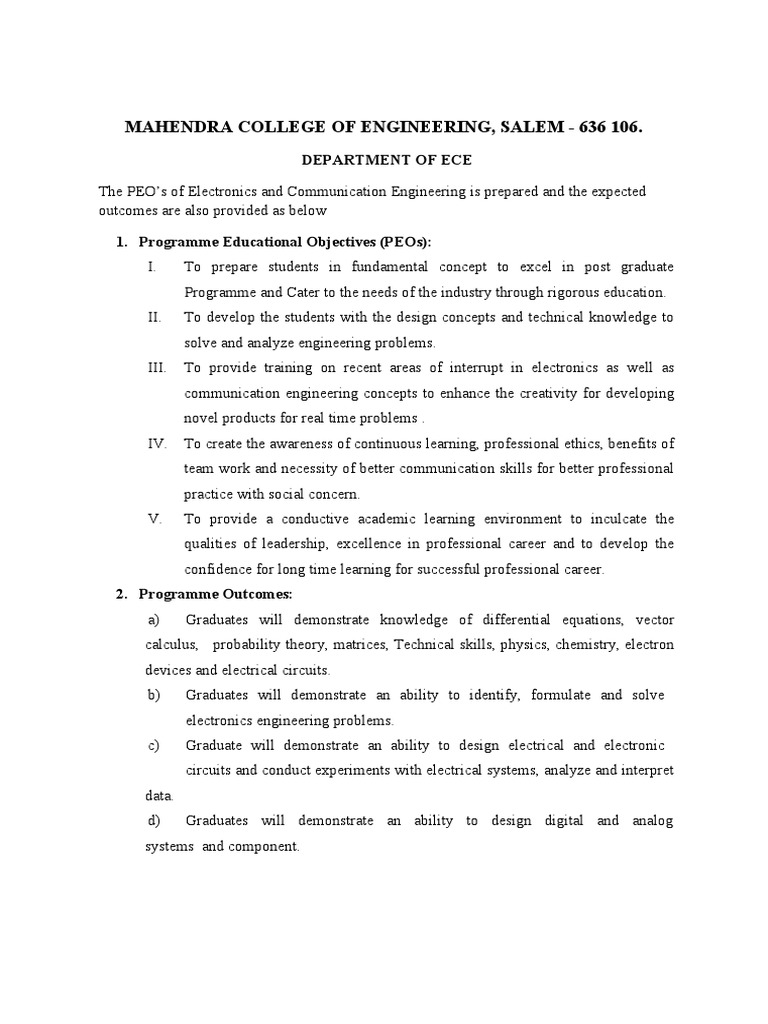 MAHENDRA COLLEGE OF ENGINEERING, SALEM - 636 106.

DEPARTMENT OF ECE

The PEO's of Electronics and Communication Engineering is prepared and the expected outcomes are also provided as below

1. Programme Educational Objectives (PEOs):

I. To prepare students in fundamental concept to excel in post graduate Programme and Cater to the needs of the industry through rigorous education.

II. To develop the students with the design concepts and technical knowledge to solve and analyze engineering problems.

III. To provide training on recent areas of interrupt in electronics as well as communication engineering concepts to enhance the creativity for developing novel products for real time problems .

IV. To create the awareness of continuous learning, professional ethics, benefits of team work and necessity of better communication skills for better professional practice with social concern.

V. To provide a conductive academic learning environment to inculcate the qualities of leadership, excellence in professional career and to develop the confidence for long time learning for successful professional career.

2. Programme Outcomes:

a) Graduates will demonstrate knowledge of differential equations, vector calculus, probability theory, matrices, Technical skills, physics, chemistry, electron devices and electrical circuits.

b) Graduates will demonstrate an ability to identify, formulate and solve electronics engineering problems.

c) Graduate will demonstrate an ability to design electrical and electronic circuits and conduct experiments with electrical systems, analyze and interpret data.

d) Graduates will demonstrate an ability to design digital and analog systems and component.